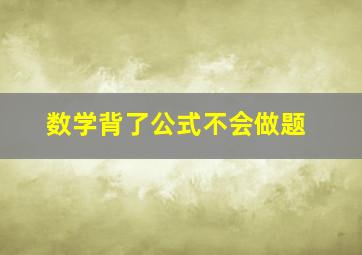 数学背了公式不会做题